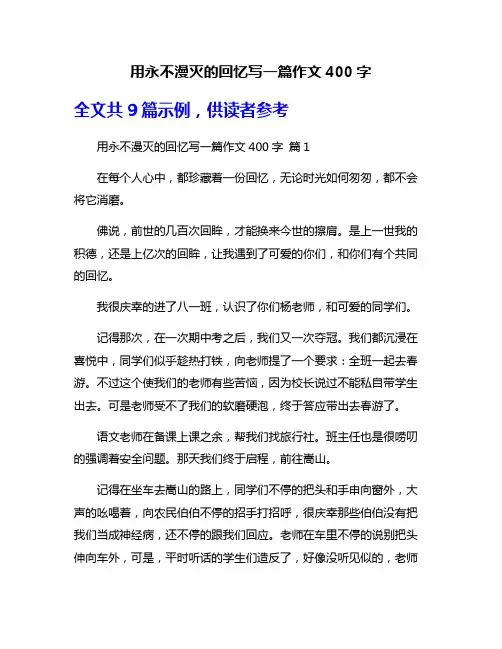 用永不漫灭的回忆写一篇作文 400 字

全文共 9 篇示例，供读者参考

用永不漫灭的回忆写一篇作文 400 字 篇 1

在每个人心中，都珍藏着一份回忆，无论时光如何匆匆，都不会将它消磨。

佛说，前世的几百次回眸，才能换来今世的擦肩。是上一世我的积德，还是上亿次的回眸，让我遇到了可爱的你们，和你们有个共同的回忆。

我很庆幸的进了八一班，认识了你们杨老师，和可爱的同学们。

记得那次，在一次期中考之后，我们又一次夺冠。我们都沉浸在喜悦中，同学们似乎趁热打铁，向老师提了一个要求：全班一起去春游。不过这个使我们的老师有些苦恼，因为校长说过不能私自带学生出去。可是老师受不了我们的软磨硬泡，终于答应带出去春游了。

语文老师在备课上课之余，帮我们找旅行社。班主任也是很唠叨的强调着安全问题。那天我们终于启程，前往嵩山。

记得在坐车去嵩山的路上，同学们不停的把头和手伸向窗外，大声的吆喝着，向农民伯伯不停的招手打招呼，很庆幸那些伯伯没有把我们当成神经病，还不停的跟我们回应。老师在车里不停的说别把头伸向车外，可是，平时听话的学生们造反了，好像没听见似的，老师